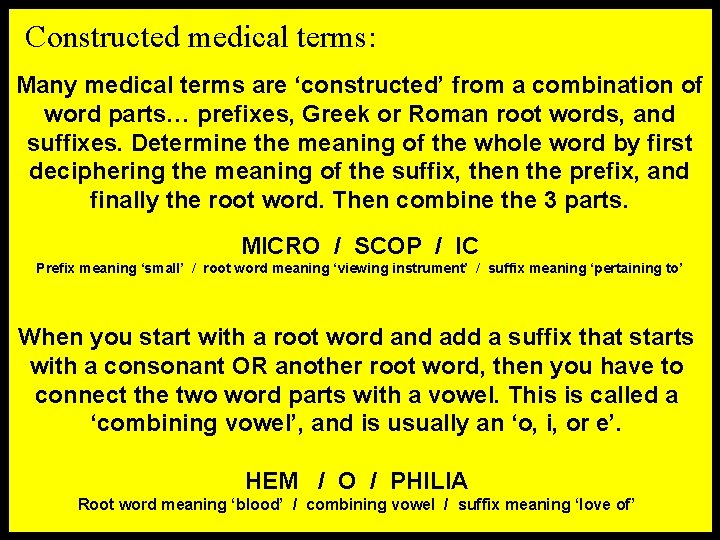 Constructed medical terms:

Many medical terms are ‘constructed’ from a combination of word parts… prefixes, Greek or Roman root words, and suffixes. Determine the meaning of the whole word by first deciphering the meaning of the suffix, then the prefix, and finally the root word. Then combine the 3 parts.

MICRO / SCOP / IC

Prefix meaning ‘small’ / root word meaning ‘viewing instrument’ / suffix meaning ‘pertaining to’

When you start with a root word and add a suffix that starts with a consonant OR another root word, then you have to connect the two word parts with a vowel. This is called a ‘combining vowel’, and is usually an ‘o, i, or e’.

HEM / O / PHILIA

Root word meaning ‘blood’ / combining vowel / suffix meaning ‘love of’